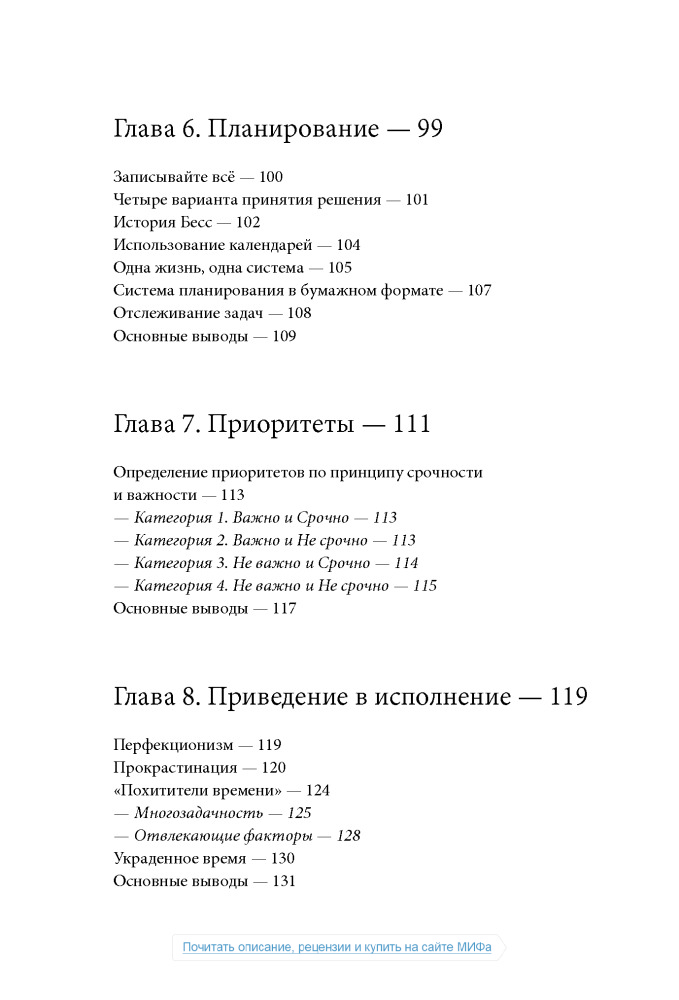 Глава 6. Планирование — 99

Записывайте всё — 100
Четыре варианта принятия решения — 101
История Бесс — 102
Использование календарей — 104
Одна жизнь, одна система — 105
Система планирования в бумажном формате — 107
Отслеживание задач — 108
Основные выводы — 109

Глава 7. Приоритеты — 111

Определение приоритетов по принципу срочности и важности — 113
— Категория 1. Важно и Срочно — 113
— Категория 2. Важно и Не срочно — 113
— Категория 3. Не важно и Срочно — 114
— Категория 4. Не важно и Не срочно — 115
Основные выводы — 117

Глава 8. Приведение в исполнение — 119

Перфекционизм — 119
Прокрастинация — 120
«Похитители времени» — 124
— Многозадачность — 125
— Отвлекающие факторы — 128
Украденное время — 130
Основные выводы — 131

Почитать описание, рецензии и купить на сайте МИФа